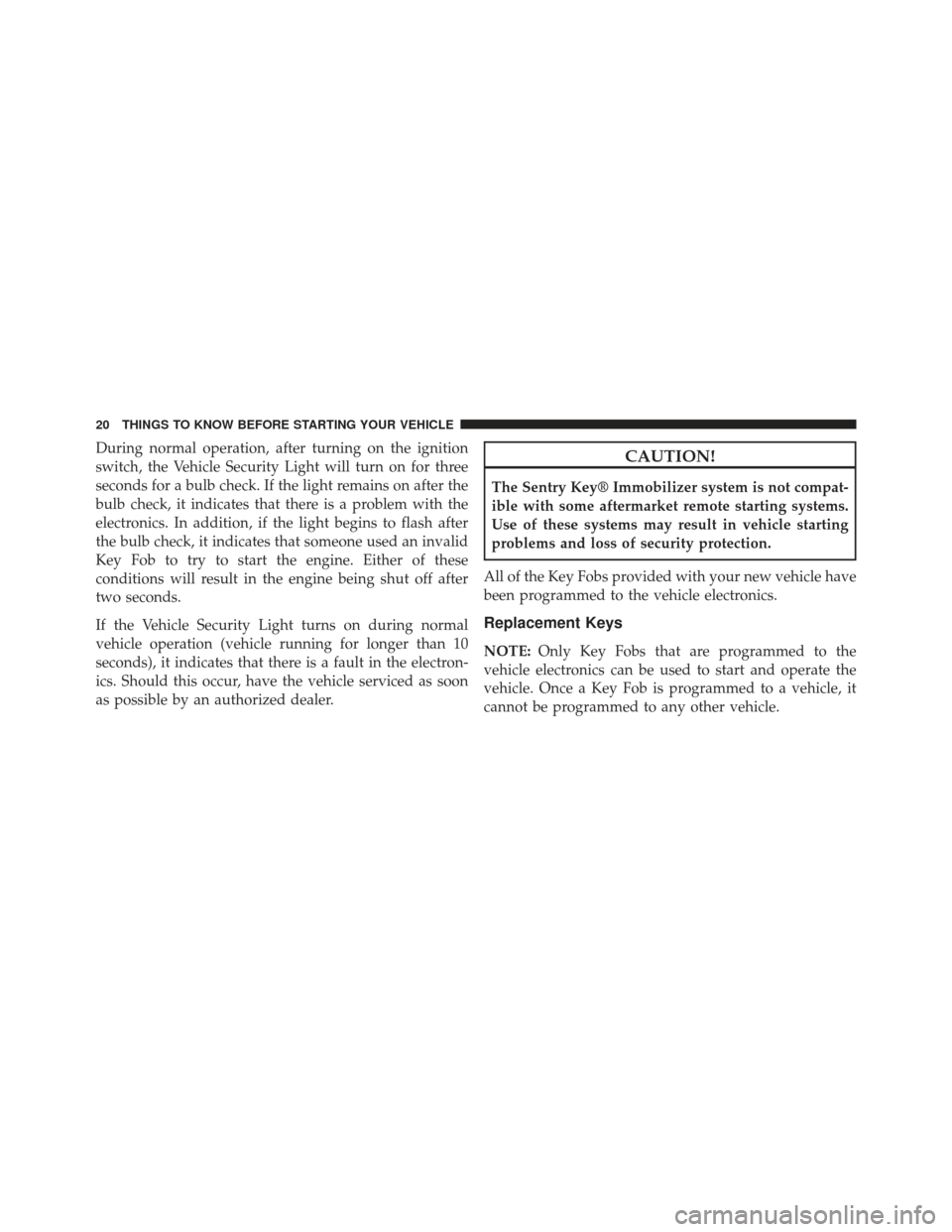 20 THINGS TO KNOW BEFORE STARTING YOUR VEHICLE

During normal operation, after turning on the ignition switch, the Vehicle Security Light will turn on for three seconds for a bulb check. If the light remains on after the bulb check, it indicates that there is a problem with the electronics. In addition, if the light begins to flash after the bulb check, it indicates that someone used an invalid Key Fob to try to start the engine. Either of these conditions will result in the engine being shut off after two seconds.

If the Vehicle Security Light turns on during normal vehicle operation (vehicle running for longer than 10 seconds), it indicates that there is a fault in the electronics. Should this occur, have the vehicle serviced as soon as possible by an authorized dealer.

CAUTION!

The Sentry Key® Immobilizer system is not compatible with some aftermarket remote starting systems. Use of these systems may result in vehicle starting problems and loss of security protection.

All of the Key Fobs provided with your new vehicle have been programmed to the vehicle electronics.

Replacement Keys

NOTE: Only Key Fobs that are programmed to the vehicle electronics can be used to start and operate the vehicle. Once a Key Fob is programmed to a vehicle, it cannot be programmed to any other vehicle.

carmanualsonline.info